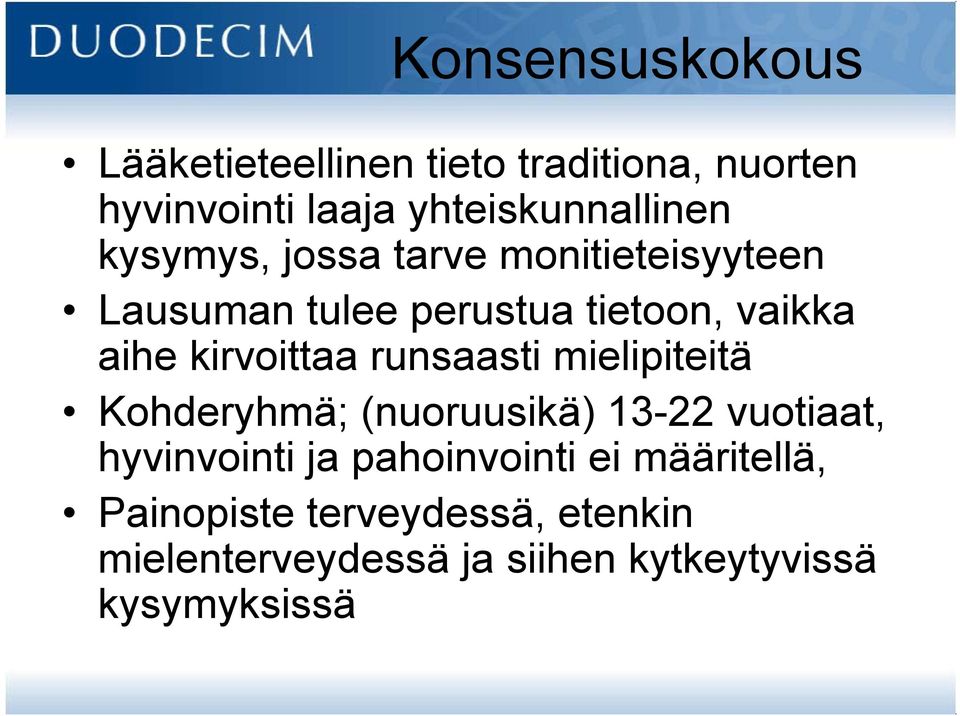 DUODECIM

Konsensuskokous

• Lääketieteellinen tieto traditiona, nuorten hyvinvointi laaja yhteiskunnallinen kysymys, jossa tarve monitieteisyyteen

• Lausuman tulee perustua tietoon, vaikka aihe kirvoittaa runsaasti mielipiteitä

• Kohderyhmä; (nuoruusikä) 13-22 vuotiaat, hyvinvointi ja pahoinvointi ei määritellä,

• Painopiste terveydessä, etenkin mielenterveydessä ja siihen kytkeytyvissä kysymyksissä